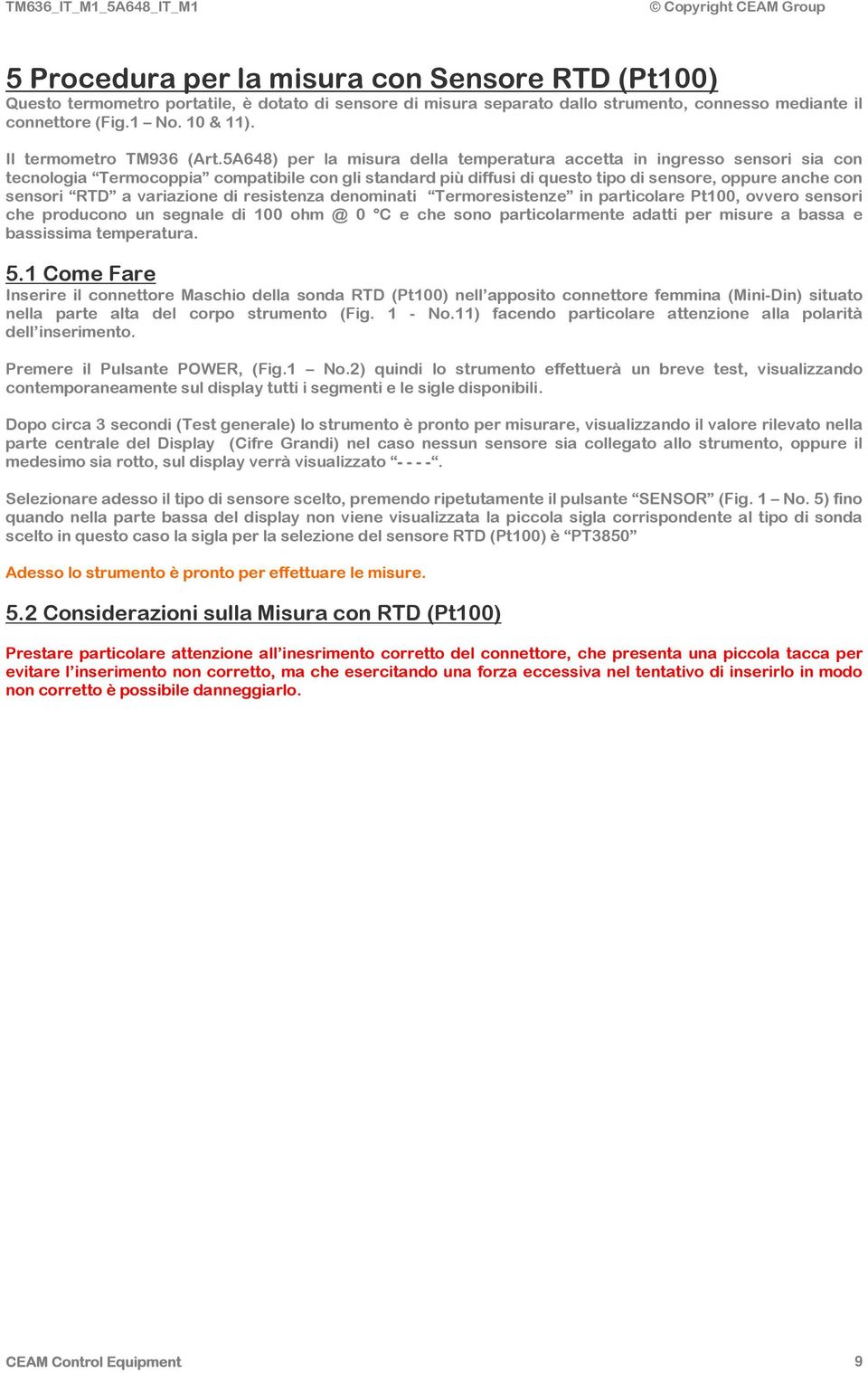 TM636_IT_M1_5A648_IT_M1

© Copyright CEAM Group

5 Procedura per la misura con Sensore RTD (Pt100)

Questo termometro portatile, è dotato di sensore di misura separato dallo strumento, connesso mediante il connettore (Fig.1 – No. 10 & 11).

Il termometro TM936 (Art.5A648) per la misura della temperatura accetta in ingresso sensori sia con tecnologia “Termocoppia” compatibile con gli standard più diffusi di questo tipo di sensore, oppure anche con sensori “RTD” a variazione di resistenza denominati “Termoresistenze” in particolare Pt100, ovvero sensori che producono un segnale di 100 ohm @ 0 °C e che sono particolarmente adatti per misure a bassa e bassissima temperatura.

5.1 Come Fare

Inserire il connettore Maschio della sonda RTD (Pt100) nell’apposito connettore femmina (Mini-Din) situato nella parte alta del corpo strumento (Fig. 1 - No.11) facendo particolare attenzione alla polarità dell’inserimento.

Premere il Pulsante POWER, (Fig.1 – No.2) quindi lo strumento effettuerà un breve test, visualizzando contemporaneamente sul display tutti i segmenti e le sigle disponibili.

Dopo circa 3 secondi (Test generale) lo strumento è pronto per misurare, visualizzando il valore rilevato nella parte centrale del Display (Cifre Grandi) nel caso nessun sensore sia collegato allo strumento, oppure il medesimo sia rotto, sul display verrà visualizzato “- - - -“.

Selezionare adesso il tipo di sensore scelto, premendo ripetutamente il pulsante “SENSOR” (Fig. 1 – No. 5) fino quando nella parte bassa del display non viene visualizzata la piccola sigla corrispondente al tipo di sonda scelto in questo caso la sigla per la selezione del sensore RTD (Pt100) è “PT3850”

Adesso lo strumento è pronto per effettuare le misure.

5.2 Considerazioni sulla Misura con RTD (Pt100)

Prestare particolare attenzione all’inesrimento corretto del connettore, che presenta una piccola tacca per evitare l’inserimento non corretto, ma che esercitando una forza eccessiva nel tentativo di inserirlo in modo non corretto è possibile danneggiarlo.

CEAM Control Equipment

9